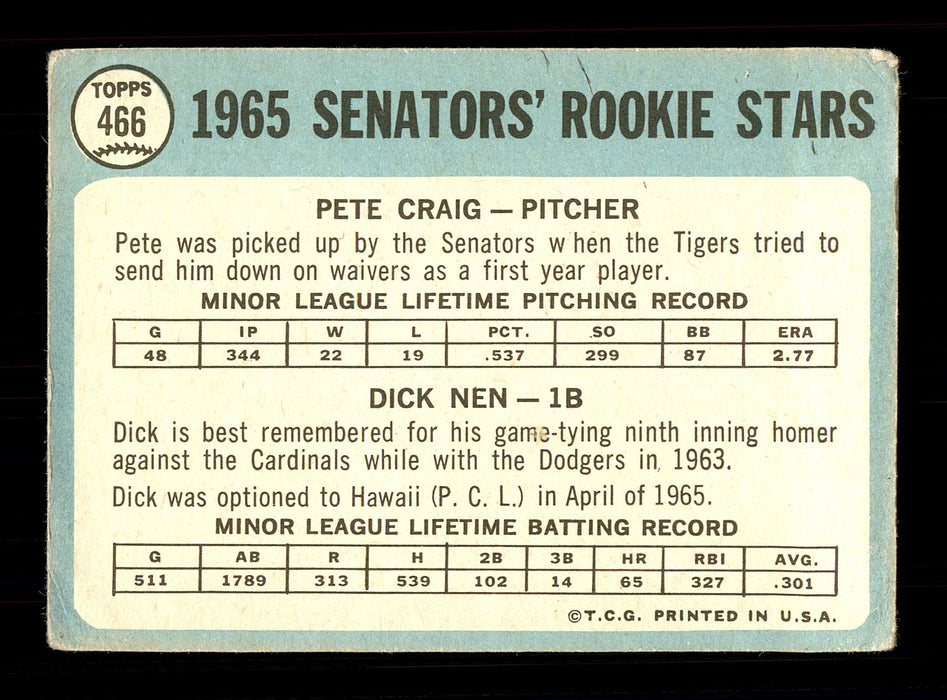 TOPPS
466

1965 SENATORS' ROOKIE STARS

PETE CRAIG — PITCHER

Pete was picked up by the Senators when the Tigers tried to send him down on waivers as a first year player.

MINOR LEAGUE LIFETIME PITCHING RECORD

| G | IP | W | L | PCT. | SO | BB | ERA |
|---|---|---|---|---|---|---|---|
| 48 | 344 | 22 | 19 | .537 | 299 | 87 | 2.77 |

DICK NEN — 1B

Dick is best remembered for his game-tying ninth inning homer against the Cardinals while with the Dodgers in 1963.

Dick was optioned to Hawaii (P. C. L.) in April of 1965.

MINOR LEAGUE LIFETIME BATTING RECORD

| G | AB | R | H | 2B | 3B | HR | RBI | AVG. |
|---|---|---|---|---|---|---|---|---|
| 511 | 1789 | 313 | 539 | 102 | 14 | 65 | 327 | .301 |

©T.C.G. PRINTED IN U.S.A.